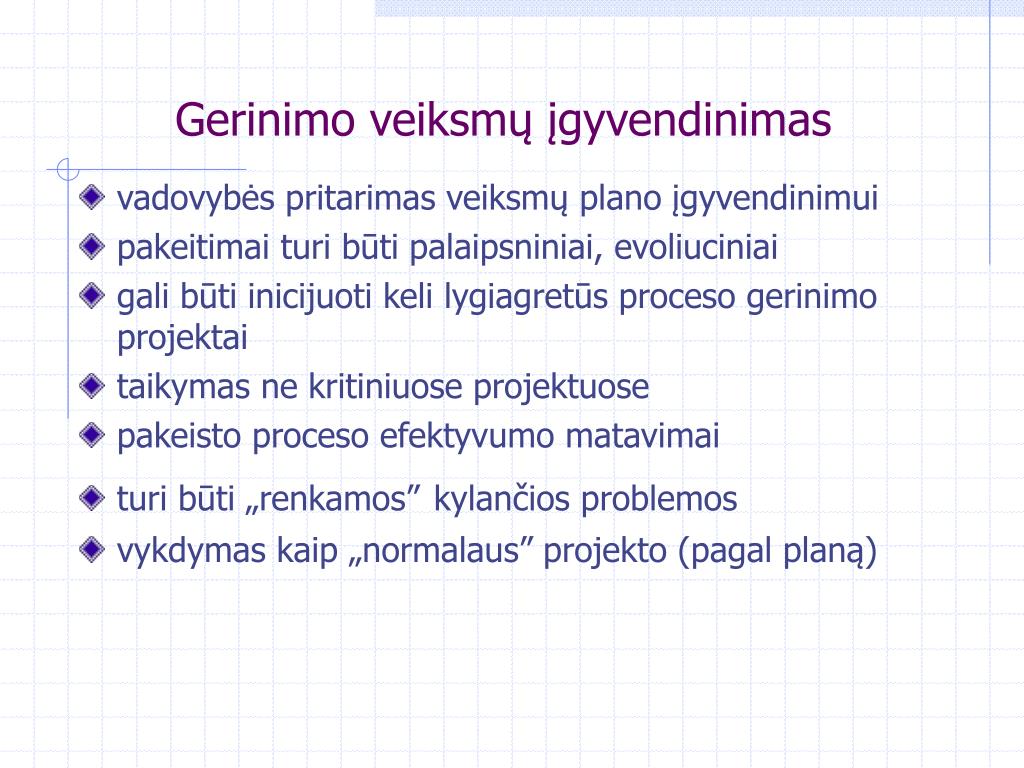 Gerinimo veiksmų įgyvendinimas

vadovybės pritarimas veiksmų plano įgyvendinimui
pakeitimai turi būti palaipsniniai, evoliuciniai
gali būti inicijuoti keli lygiagretūs proceso gerinimo projektai
taikymas ne kritiniuose projektuose
pakeisto proceso efektyvumo matavimai
turi būti „renkamos” kylančios problemos
vykdymas kaip „normalaus” projekto (pagal planą)